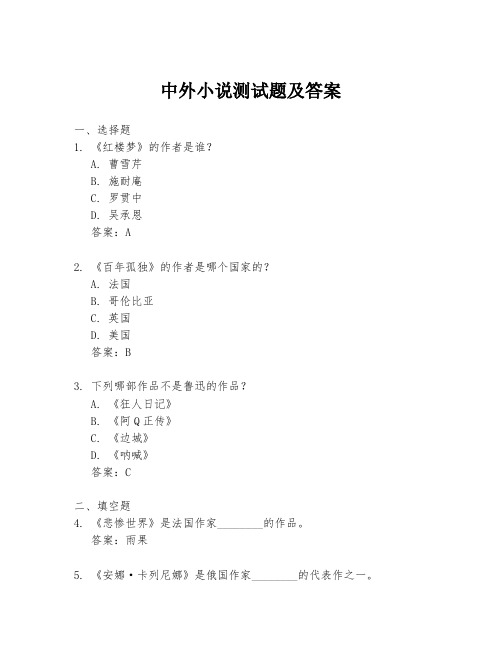 中外小说测试题及答案

一、选择题

1. 《红楼梦》的作者是谁？

A. 曹雪芹

B. 施耐庵

C. 罗贯中

D. 吴承恩

答案：A

2. 《百年孤独》的作者是哪个国家的？

A. 法国

B. 哥伦比亚

C. 英国

D. 美国

答案：B

3. 下列哪部作品不是鲁迅的作品？

A. 《狂人日记》

B. 《阿Q正传》

C. 《边城》

D. 《呐喊》

答案：C

二、填空题

4. 《悲惨世界》是法国作家________的作品。

答案：雨果

5. 《安娜·卡列尼娜》是俄国作家________的代表作之一。